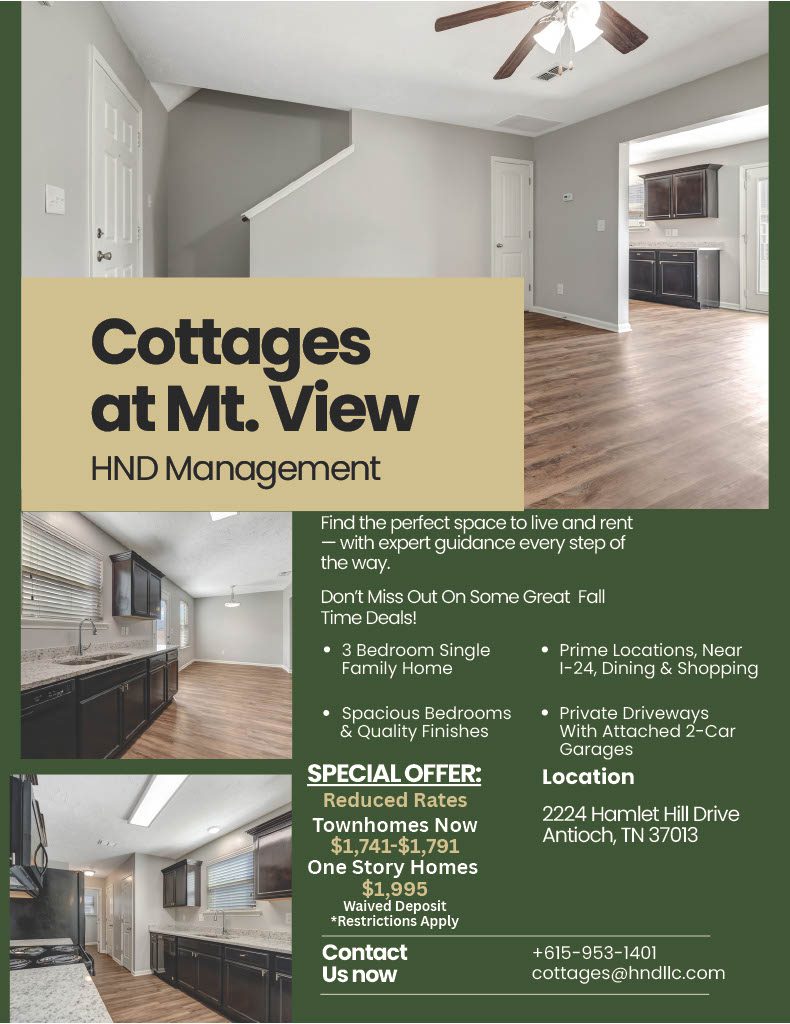 Cottages at Mt. View

HND Management

Find the perfect space to live and rent — with expert guidance every step of the way.

Don't Miss Out On Some Great Fall Time Deals!

• 3 Bedroom Single Family Home

• Spacious Bedrooms & Quality Finishes

• Prime Locations, Near I-24, Dining & Shopping

• Private Driveways With Attached 2-Car Garages

SPECIAL OFFER:
Reduced Rates
Townhomes Now
$1,741-$1,791
One Story Homes
$1,995
Waived Deposit
*Restrictions Apply

Location

2224 Hamlet Hill Drive
Antioch, TN 37013

Contact Us now

+615-953-1401
cottages@hndllc.com